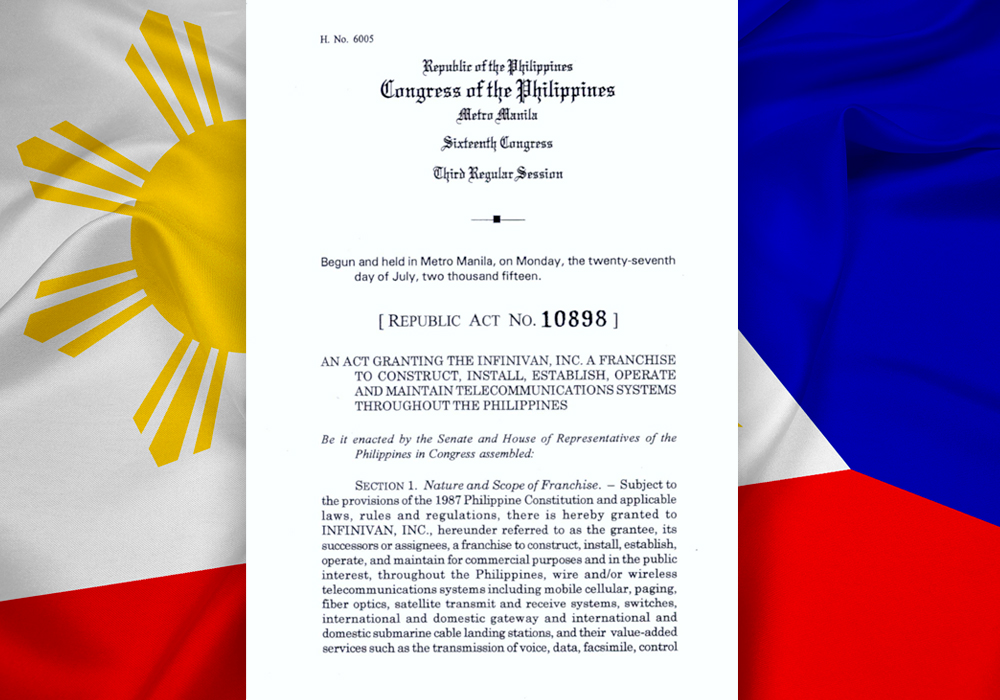 H. No. 6005

Republic of the Philippines
Congress of the Philippines
Metro Manila
Sixteenth Congress
Third Regular Session

Begun and held in Metro Manila, on Monday, the twenty-seventh day of July, two thousand fifteen.

[ REPUBLIC ACT NO. 10898 ]

AN ACT GRANTING THE INFINIVAN, INC. A FRANCHISE TO CONSTRUCT, INSTALL, ESTABLISH, OPERATE AND MAINTAIN TELECOMMUNICATIONS SYSTEMS THROUGHOUT THE PHILIPPINES

Be it enacted by the Senate and House of Representatives of the Philippines in Congress assembled:

SECTION 1. Nature and Scope of Franchise. – Subject to the provisions of the 1987 Philippine Constitution and applicable laws, rules and regulations, there is hereby granted to INFINIVAN, INC., hereunder referred to as the grantee, its successors or assignees, a franchise to construct, install, establish, operate, and maintain for commercial purposes and in the public interest, throughout the Philippines, wire and/or wireless telecommunications systems including mobile cellular, paging, fiber optics, satellite transmit and receive systems, switches, international and domestic gateway and international and domestic submarine cable landing stations, and their value-added services such as the transmission of voice, data, facsimile, control